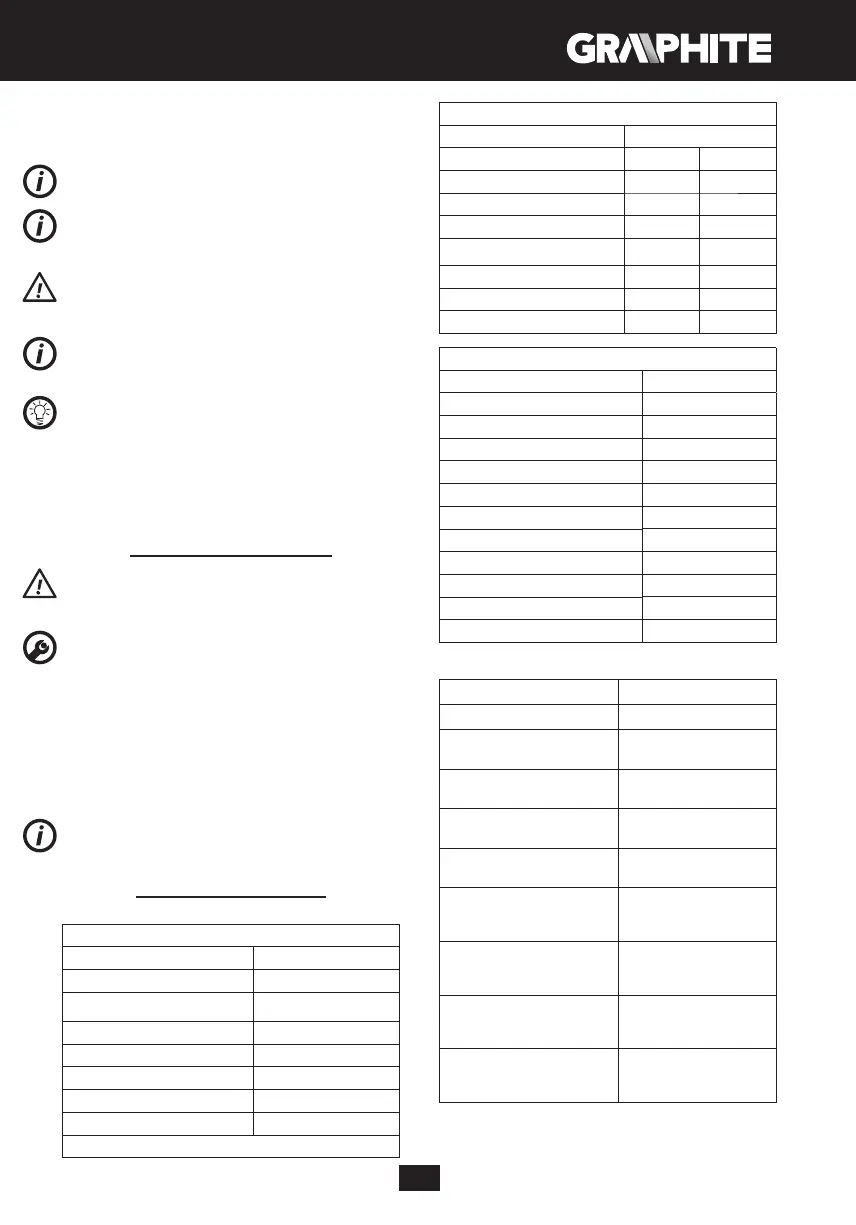 GRAPHITE